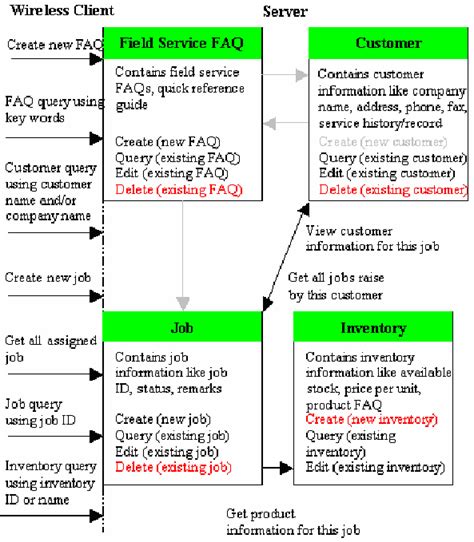 Wireless Client

Server

Create new FAQ

FAQ query using key words

Customer query using customer name and/or company name

Create new job

Get all assigned job

Job query using job ID

Inventory query using inventory ID or name

Field Service FAQ

Contains field service FAQs, quick reference guide

Create (new FAQ)
Query (existing FAQ)
Edit (existing FAQ)
Delete (existing FAQ)

Customer

Contains customer information like company name, address, phone, fax, service history/record

Create (new customer)
Query (existing customer)
Edit (existing customer)
Delete (existing customer)

View customer information for this job

Get all jobs raise by this customer

Job

Contains job information like job ID, status, remarks

Create (new job)
Query (existing job)
Edit (existing job)
Delete (existing job)

Inventory

Contains inventory information like available stock, price per unit, product FAQ
Create (new inventory)
Query (existing inventory)
Edit (existing inventory)

Get product information for this job